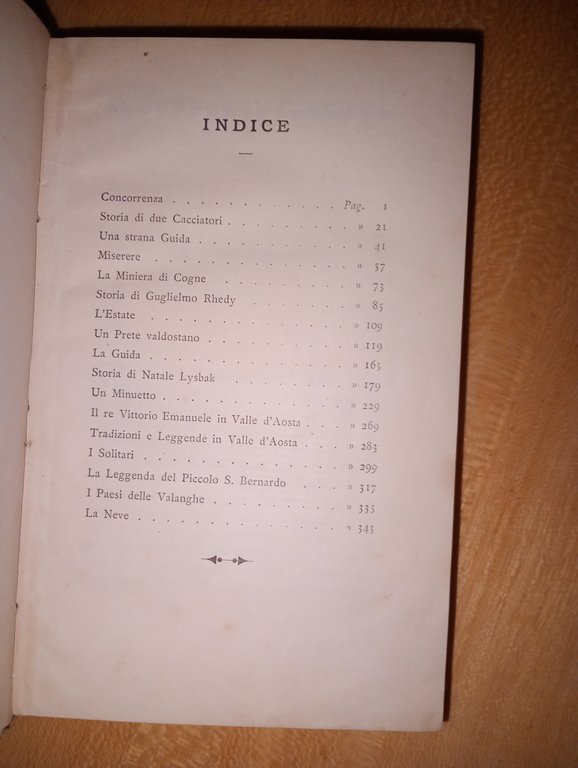 INDICE

Concorrenza Pag. 1
Storia di due Cacciatori » 21
Una strana Guida » 41
Miserere » 57
La Miniera di Cogne » 73
Storia di Guglielmo Rhedy » 85
L'Estate » 109
Un Prete valdostano » 119
La Guida » 165
Storia di Natale Lysbak » 179
Un Minuetto » 229
Il re Vittorio Emanuele in Valle d'Aosta » 269
Tradizioni e Leggende in Valle d'Aosta » 283
I Solitari » 299
La Leggenda del Piccolo S. Bernardo » 317
I Paesi delle Valanghe » 335
La Neve » 343